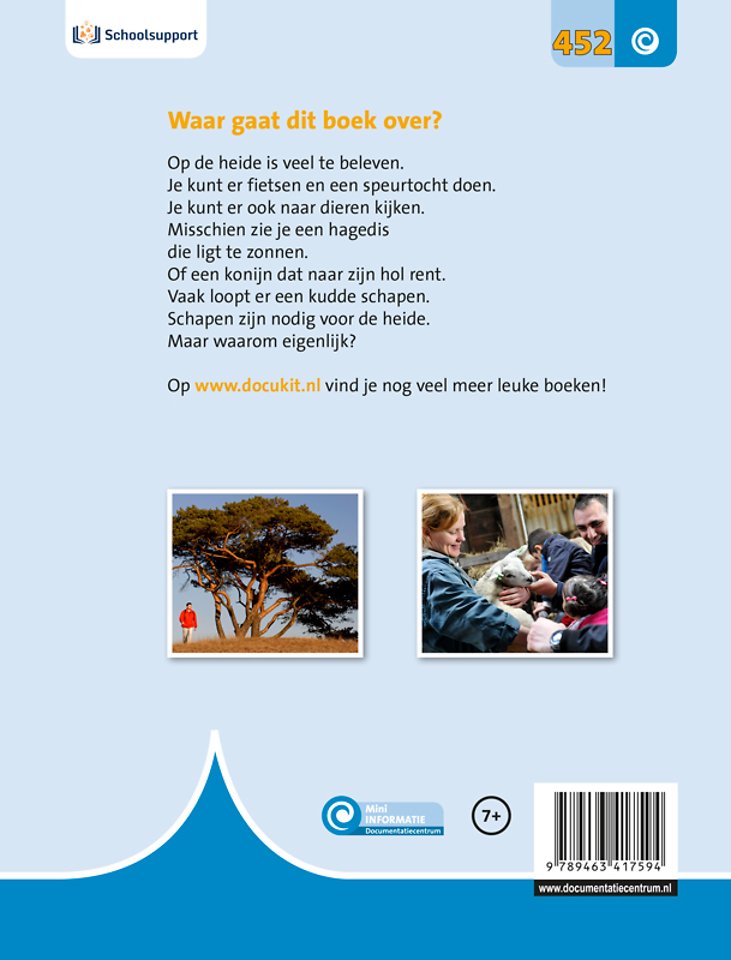 Schoolsupport

452

Waar gaat dit boek over?

Op de heide is veel te beleven.
Je kunt er fietsen en een speurtocht doen.
Je kunt er ook naar dieren kijken.
Misschien zie je een hagedis
die ligt te zonnen.
Of een konijn dat naar zijn hol rent.
Vaak loopt er een kudde schapen.
Schapen zijn nodig voor de heide.
Maar waarom eigenlijk?

Op www.docukit.nl vind je nog veel meer leuke boeken!

Mini
INFORMATIE
Documentatiecentrum

7+

9 789463 417594

www.documentatiecentrum.nl